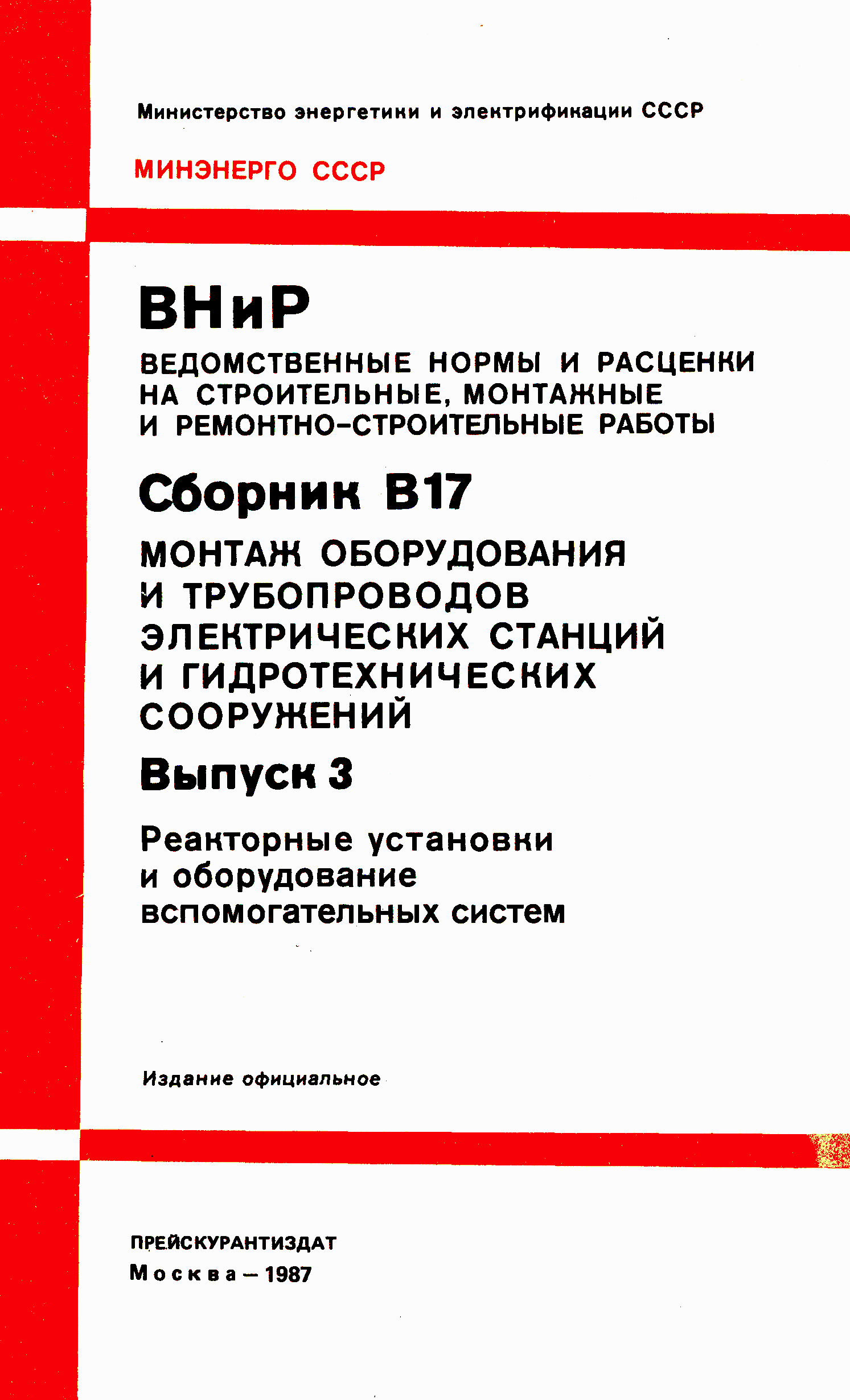 Министерство энергетики и электрификации СССР

МИНЭНЕРГО СССР

ВНиР

ВЕДОМСТВЕННЫЕ НОРМЫ И РАСЦЕНКИ НА СТРОИТЕЛЬНЫЕ, МОНТАЖНЫЕ И РЕМОНТНО-СТРОИТЕЛЬНЫЕ РАБОТЫ

Сборник В17

МОНТАЖ ОБОРУДОВАНИЯ И ТРУБОПРОВОДОВ ЭЛЕКТРИЧЕСКИХ СТАНЦИЙ И ГИДРОТЕХНИЧЕСКИХ СООРУЖЕНИЙ

Выпуск 3

Реакторные установки и оборудование вспомогательных систем

Издание официальное

ПРЕЙСКУРАНТИЗДАТ
Москва — 1987